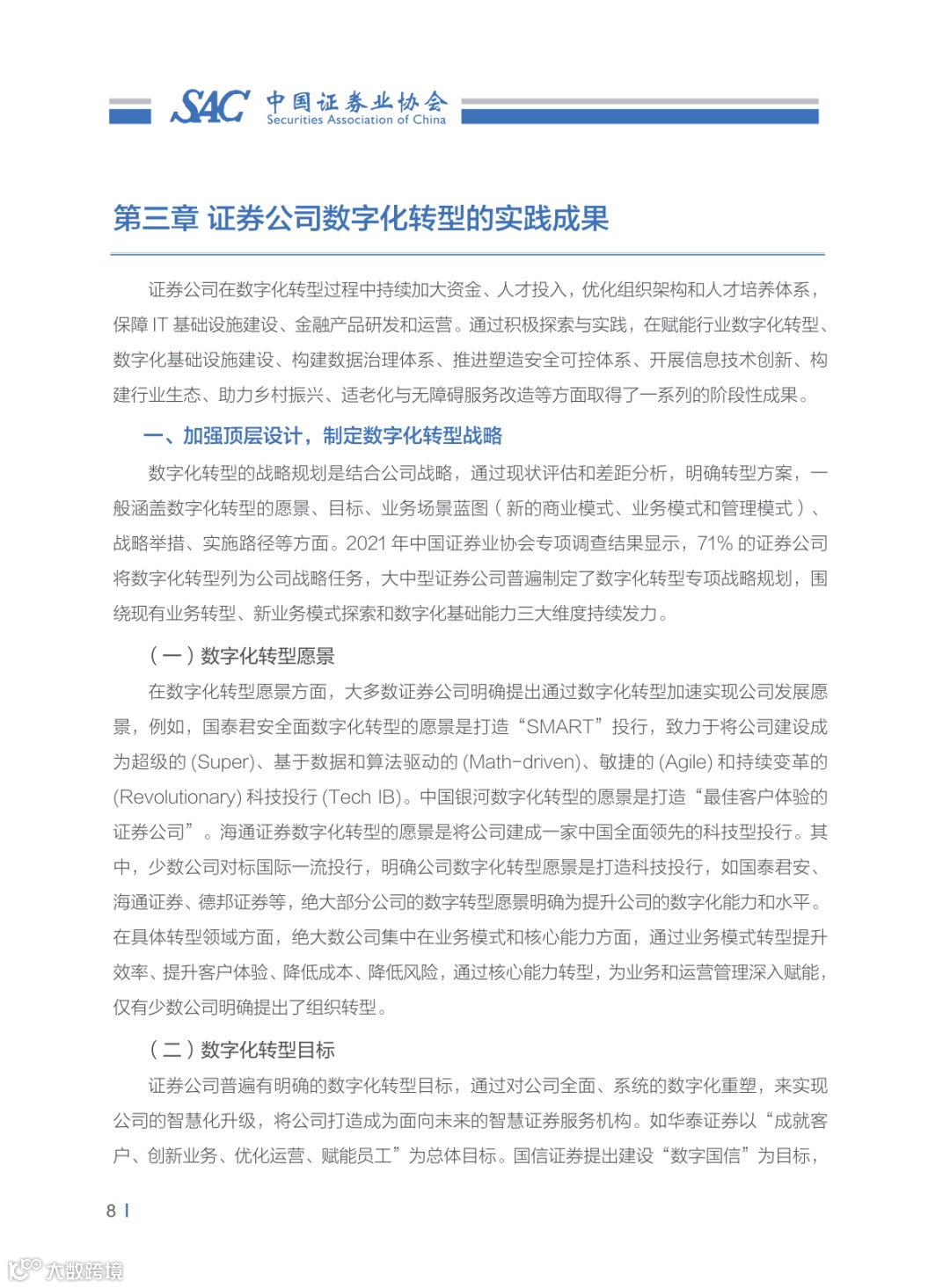 SAC 中国证券业协会
Securities Association of China

第三章 证券公司数字化转型的实践成果

证券公司在数字化转型过程中持续加大资金、人才投入，优化组织架构和人才培养体系，保障 IT 基础设施建设、金融产品研发和运营。通过积极探索与实践，在赋能行业数字化转型、数字化基础设施建设、构建数据治理体系、推进塑造安全可控体系、开展信息技术创新、构建行业生态、助力乡村振兴、适老化与无障碍服务改造等方面取得了一系列的阶段性成果。

一、加强顶层设计，制定数字化转型战略

数字化转型的战略规划是结合公司战略，通过现状评估和差距分析，明确转型方案，一般涵盖数字化转型的愿景、目标、业务场景蓝图（新的商业模式、业务模式和管理模式）、战略举措、实施路径等方面。2021 年中国证券业协会专项调查结果显示，71% 的证券公司将数字化转型列为公司战略任务，大中型证券公司普遍制定了数字化转型专项战略规划，围绕现有业务转型、新业务模式探索和数字化基础能力三大维度持续发力。

（一）数字化转型愿景

在数字化转型愿景方面，大多数证券公司明确提出通过数字化转型加速实现公司发展愿景，例如，国泰君安全面数字化转型的愿景是打造“SMART”投行，致力于将公司建设成为超级的 (Super)、基于数据和算法驱动的 (Math-driven)、敏捷的 (Agile) 和持续变革的 (Revolutionary) 科技投行 (Tech IB)。中国银河数字化转型的愿景是打造“最佳客户体验的证券公司”。海通证券数字化转型的愿景是将公司建成一家中国全面领先的科技型投行。其中，少数公司对标国际一流投行，明确公司数字化转型愿景是打造科技投行，如国泰君安、海通证券、德邦证券等，绝大部分公司的数字转型愿景明确为提升公司的数字化能力和水平。在具体转型领域方面，绝大数公司集中在业务模式和核心能力方面，通过业务模式转型提升效率、提升客户体验、降低成本、降低风险，通过核心能力转型，为业务和运营管理深入赋能，仅有少数公司明确提出了组织转型。

（二）数字化转型目标

证券公司普遍有明确的数字化转型目标，通过对公司全面、系统的数字化重塑，来实现公司的智慧化升级，将公司打造成为面向未来的智慧证券服务机构。如华泰证券以“成就客户、创新业务、优化运营、赋能员工”为总体目标。国信证券提出建设“数字国信”为目标，

8

大数跨境